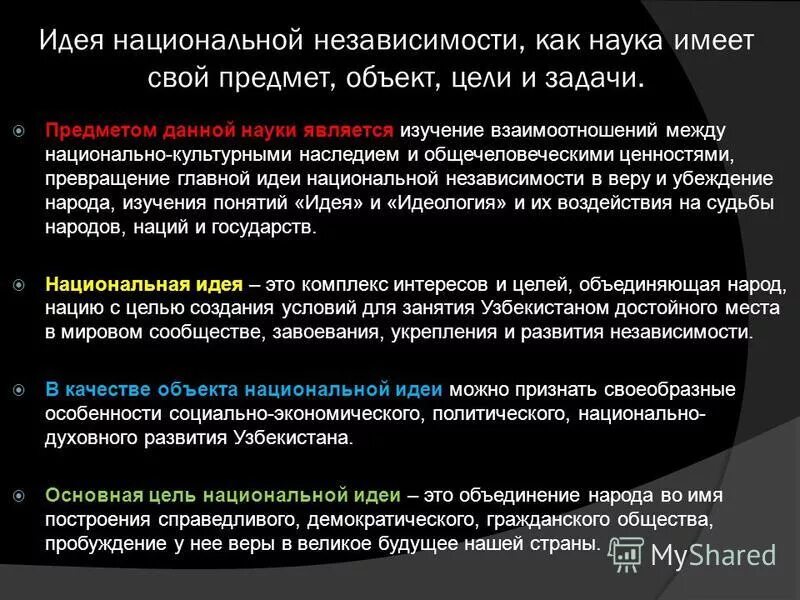 Идея национальной независимости, как наука имеет свой предмет, объект, цели и задачи.

Предметом данной науки является изучение взаимоотношений между национально-культурными наследием и общечеловеческими ценностями, превращение главной идеи национальной независимости в веру и убеждение народа, изучения понятий «Идея» и «Идеология» и их воздействия на судьбы народов, наций и государств.

Национальная идея – это комплекс интересов и целей, объединяющая народ, нацию с целью создания условий для занятия Узбекистаном достойного места в мировом сообществе, завоевания, укрепления и развития независимости.

В качестве объекта национальной идеи можно признать своеобразные особенности социально-экономического, политического, национально-духовного развития Узбекистана.

Основная цель национальной идеи – это объединение народа во имя построения справедливого, демократического, гражданского общества, пробуждение у нее веры в великое будущее нашей страны.

MyShared